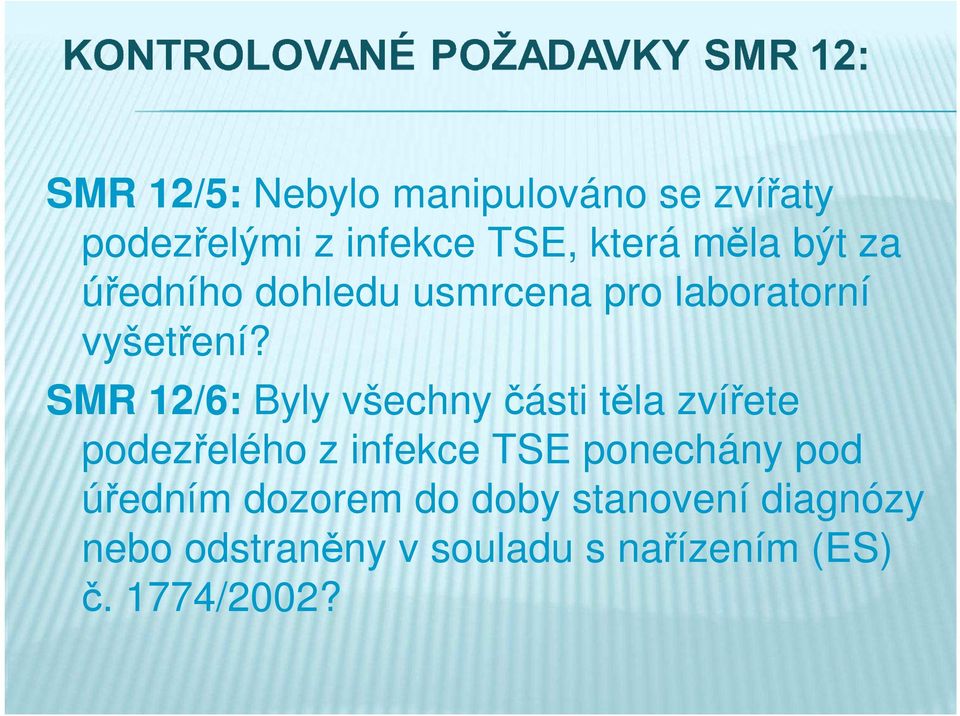 KONTROLOVANÉ POŽADAVKY SMR 12:

SMR 12/5: Nebylo manipulováno se zvířaty podezřelými z infekce TSE, která měla být za úředního dohledu usmrcena pro laboratorní vyšetření?

SMR 12/6: Byly všechny části těla zvířete podezřelého z infekce TSE ponechány pod úředním dozorem do doby stanovení diagnózy nebo odstraněny v souladu s nařízením (ES) č. 1774/2002?